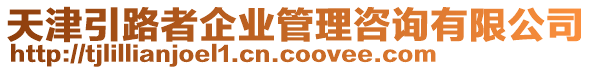 天津引路者企业管理咨询有限公司
http://tjlillianjoel1.cn.coovee.com